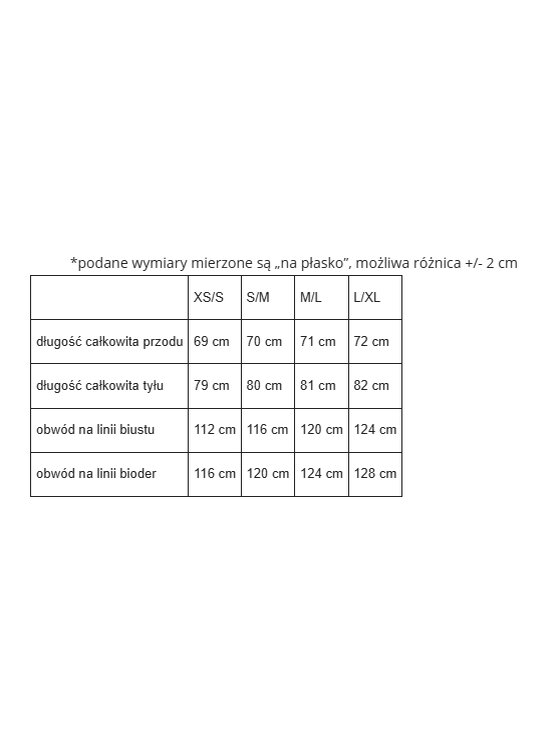 *podane wymiary mierzone są „na płasko”, możliwa różnica +/- 2 cm

| | XS/S | S/M | M/L | L/XL |
|---|---|---|---|---|
| długość całkowita przodu | 69 cm | 70 cm | 71 cm | 72 cm |
| długość całkowita tyłu | 79 cm | 80 cm | 81 cm | 82 cm |
| obwód na linii biustu | 112 cm | 116 cm | 120 cm | 124 cm |
| obwód na linii bioder | 116 cm | 120 cm | 124 cm | 128 cm |